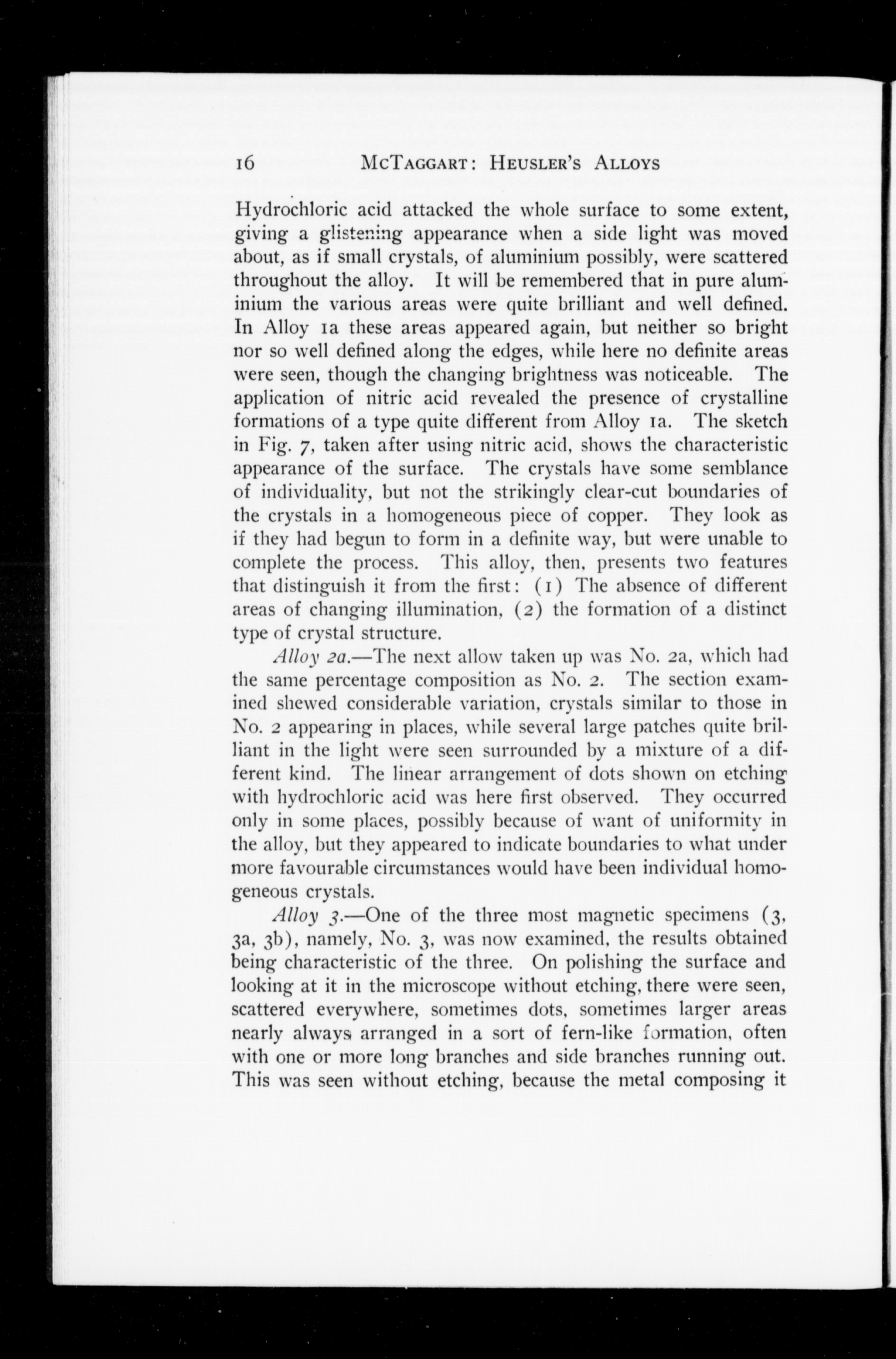 16 McTaggart: Heusler's Alloys

Hydrochloric acid attacked the whole surface to some extent, giving a glistening appearance when a side light was moved about, as if small crystals, of aluminium possibly, were scattered throughout the alloy. It will be remembered that in pure aluminium the various areas were quite brilliant and well defined. In Alloy 1a these areas appeared again, but neither so bright nor so well defined along the edges, while here no definite areas were seen, though the changing brightness was noticeable. The application of nitric acid revealed the presence of crystalline formations of a type quite different from Alloy 1a. The sketch in Fig. 7, taken after using nitric acid, shows the characteristic appearance of the surface. The crystals have some semblance of individuality, but not the strikingly clear-cut boundaries of the crystals in a homogeneous piece of copper. They look as if they had begun to form in a definite way, but were unable to complete the process. This alloy, then, presents two features that distinguish it from the first: (1) The absence of different areas of changing illumination, (2) the formation of a distinct type of crystal structure.

Alloy 2a.—The next allow taken up was No. 2a, which had the same percentage composition as No. 2. The section examined shewed considerable variation, crystals similar to those in No. 2 appearing in places, while several large patches quite brilliant in the light were seen surrounded by a mixture of a different kind. The linear arrangement of dots shown on etching with hydrochloric acid was here first observed. They occurred only in some places, possibly because of want of uniformity in the alloy, but they appeared to indicate boundaries to what under more favourable circumstances would have been individual homogeneous crystals.

Alloy 3.—One of the three most magnetic specimens (3, 3a, 3b), namely, No. 3, was now examined, the results obtained being characteristic of the three. On polishing the surface and looking at it in the microscope without etching, there were seen, scattered everywhere, sometimes dots, sometimes larger areas nearly always arranged in a sort of fern-like formation, often with one or more long branches and side branches running out. This was seen without etching, because the metal composing it